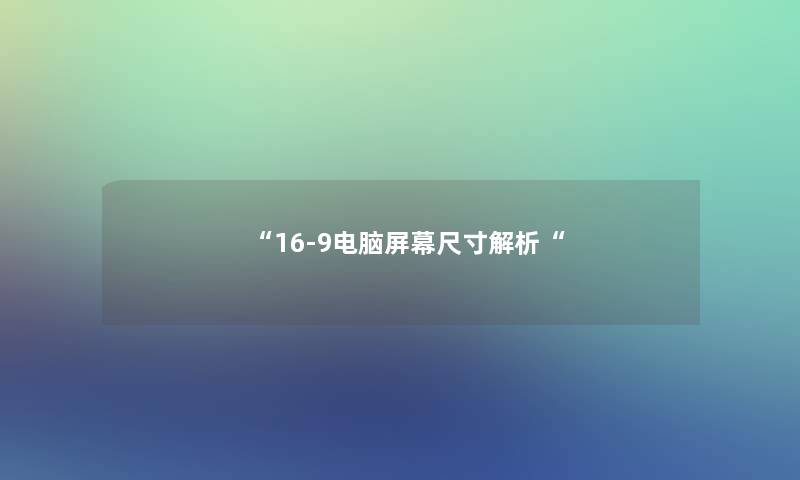 “16-9电脑屏幕尺寸解析“